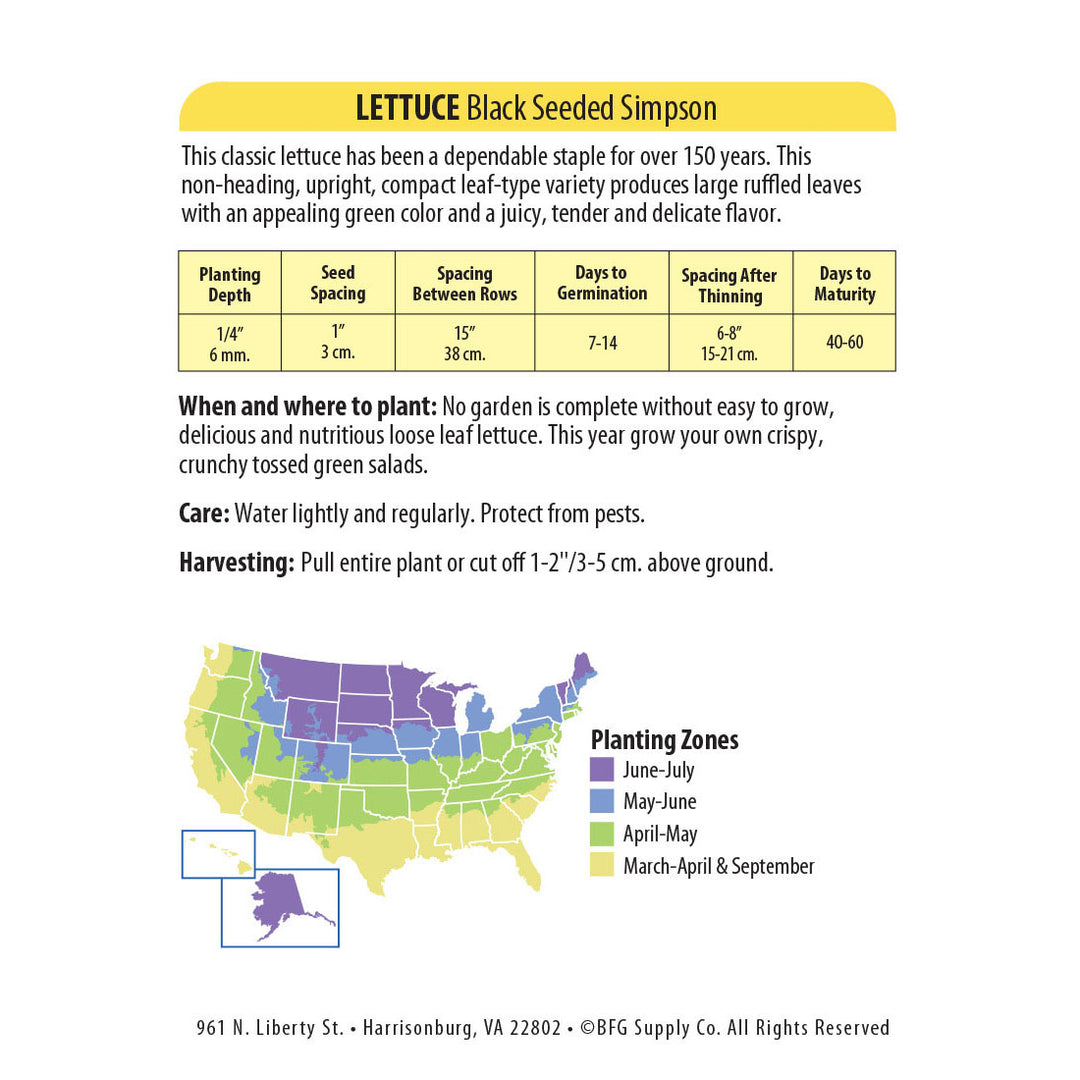 LETTUCE Black Seeded Simpson

This classic lettuce has been a dependable staple for over 150 years. This non-heading, upright, compact leaf-type variety produces large ruffled leaves with an appealing green color and a juicy, tender and delicate flavor.

| Planting Depth | Seed Spacing | Spacing Between Rows | Days to Germination | Spacing After Thinning | Days to Maturity |
|---|---|---|---|---|---|
| 1/4" 6 mm. | 1" 3 cm. | 15" 38 cm. | 7-14 | 6-8" 15-21 cm. | 40-60 |

When and where to plant: No garden is complete without easy to grow, delicious and nutritious loose leaf lettuce. This year grow your own crispy, crunchy tossed green salads.

Care: Water lightly and regularly. Protect from pests.

Harvesting: Pull entire plant or cut off 1-2"/3-5 cm. above ground.

Planting Zones
June-July
May-June
April-May
March-April & September

961 N. Liberty St. • Harrisonburg, VA 22802 • ©BFG Supply Co. All Rights Reserved